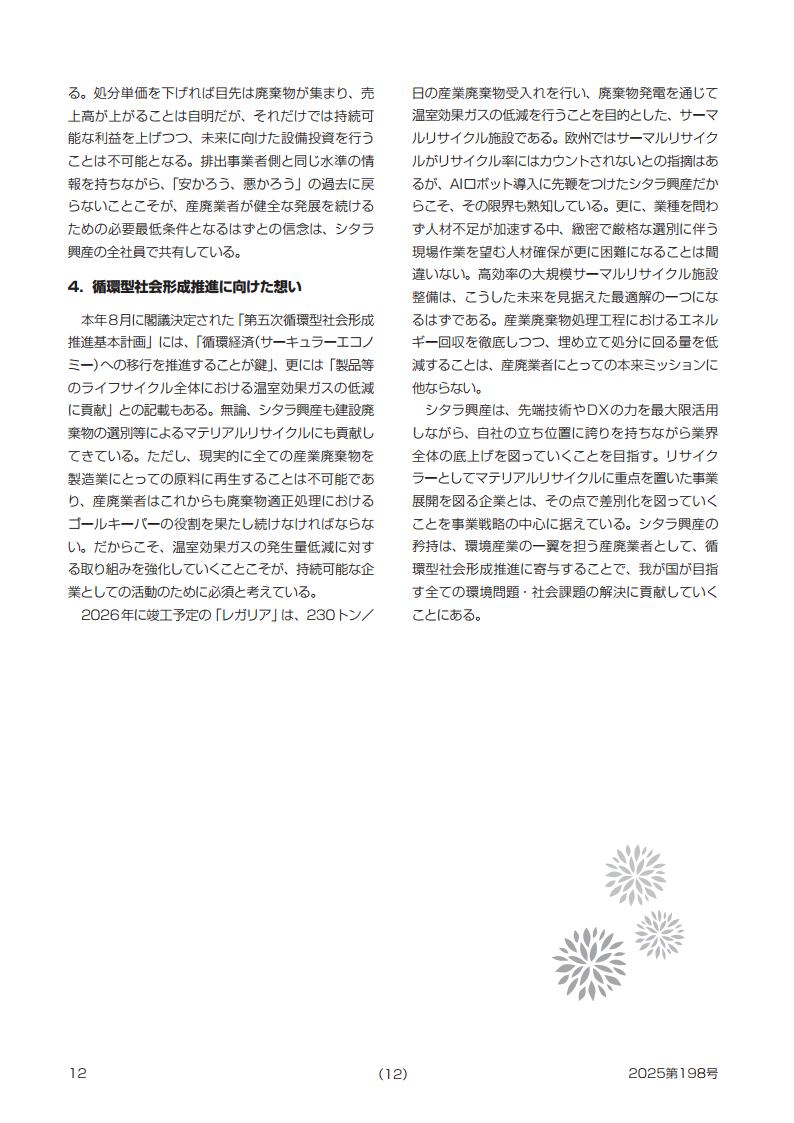 る。処分単価を下げれば目先は廃棄物が集まり、売上高が上がることは自明だが、それだけでは持続可能な利益を上げつつ、未来に向けた設備投資を行うことは不可能となる。排出事業者側と同じ水準の情報を持ちながら、「安かろう、悪かろう」の過去に戻らないことこそが、産廃業者が健全な発展を続けるための必要最低条件となるはずとの信念は、シタラ興産の全社員で共有している。

4. 循環型社会形成推進に向けた想い

本年8月に閣議決定された「第五次循環型社会形成推進基本計画」には、「循環経済(サーキュラーエコノミー)への移行を推進することが鍵」、更には「製品等のライフサイクル全体における温室効果ガスの低減に貢献」との記載もある。無論、シタラ興産も建設廃棄物の選別等によるマテリアルリサイクルにも貢献してきている。ただし、現実的に全ての産業廃棄物を製造業にとっての原料に再生することは不可能であり、産廃業者はこれからも廃棄物適正処理におけるゴールキーパーの役割を果たし続けなければならない。だからこそ、温室効果ガスの発生量低減に対する取り組みを強化していくことこそが、持続可能な企業としての活動のために必須と考えている。

2026年に竣工予定の「レガリア」は、230トン／日の産業廃棄物受入れを行い、廃棄物発電を通じて温室効果ガスの低減を行うことを目的とした、サーマルリサイクル施設である。欧州ではサーマルリサイクルがリサイクル率にはカウントされないとの指摘はあるが、AIロボット導入に先鞭をつけたシタラ興産だからこそ、その限界も熟知している。更に、業種を問わず人材不足が加速する中、緻密で厳格な選別に伴う現場作業を望む人材確保が更に困難になることは間違いない。高効率の大規模サーマルリサイクル施設整備は、こうした未来を見据えた最適解の一つになるはずである。産業廃棄物処理工程におけるエネルギー回収を徹底しつつ、埋め立て処分に回る量を低減することは、産廃業者にとっての本来ミッションに他ならない。

シタラ興産は、先端技術やDXの力を最大限活用しながら、自社の立ち位置に誇りを持ちながら業界全体の底上げを図っていくことを目指す。リサイクラーとしてマテリアルリサイクルに重点を置いた事業展開を図る企業とは、その点で差別化を図っていくことを事業戦略の中心に据えている。シタラ興産の矜持は、環境産業の一翼を担う産廃業者として、循環型社会形成推進に寄与することで、我が国が目指す全ての環境問題・社会課題の解決に貢献していくことにある。

12 (12) 2025第198号